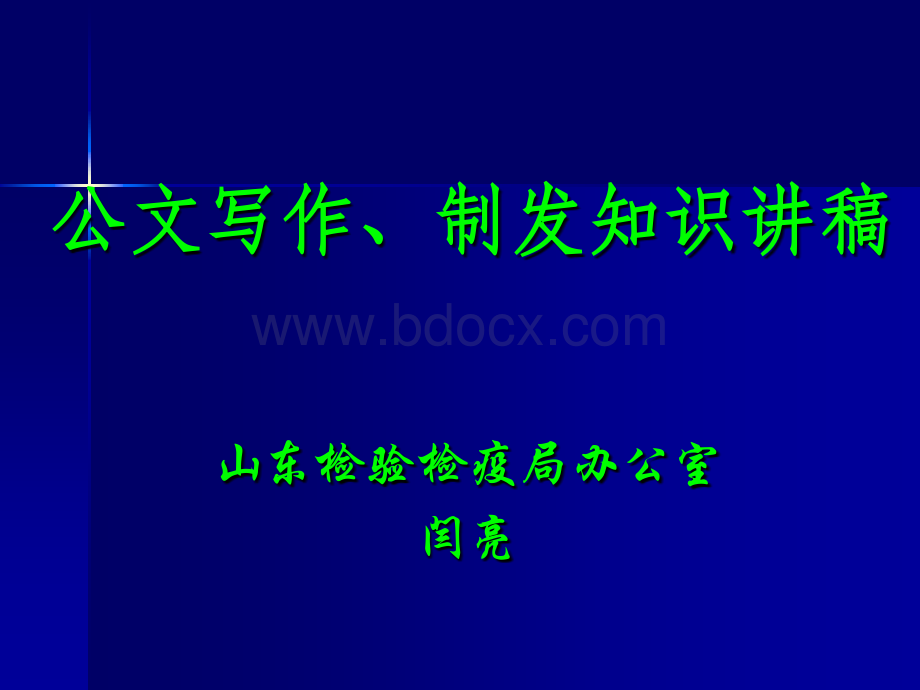 公文写作、制发知识讲稿

www.bdocx.com

山东检验检疫局办公室
闫亮